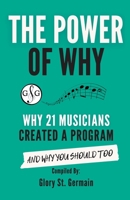 THE POWER
OF WHY

GSG

WHY 21 MUSICIANS
CREATED A PROGRAM

AND WHY YOU SHOULD TOO

Compiled By:
Glory St. Germain